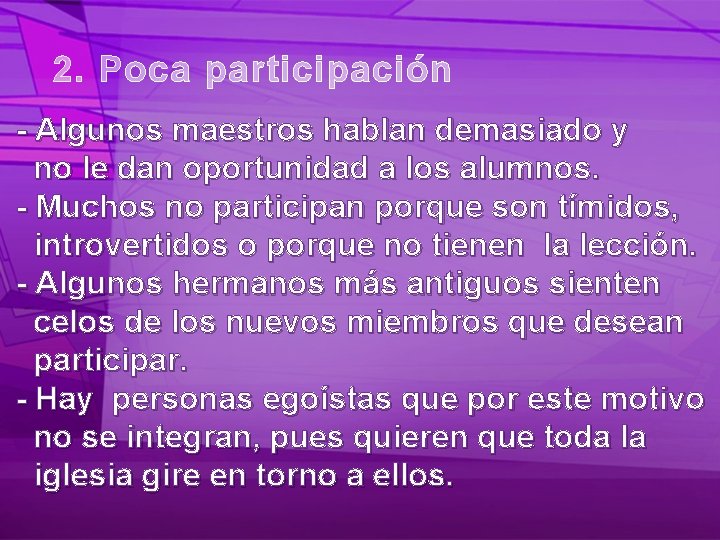 2. Poca participación

- Algunos maestros hablan demasiado y no le dan oportunidad a los alumnos.
- Muchos no participan porque son tímidos, introvertidos o porque no tienen  la lección.
- Algunos hermanos más antiguos sienten celos de los nuevos miembros que desean participar.
- Hay  personas egoístas que por este motivo no se integran, pues quieren que toda la iglesia gire en torno a ellos.